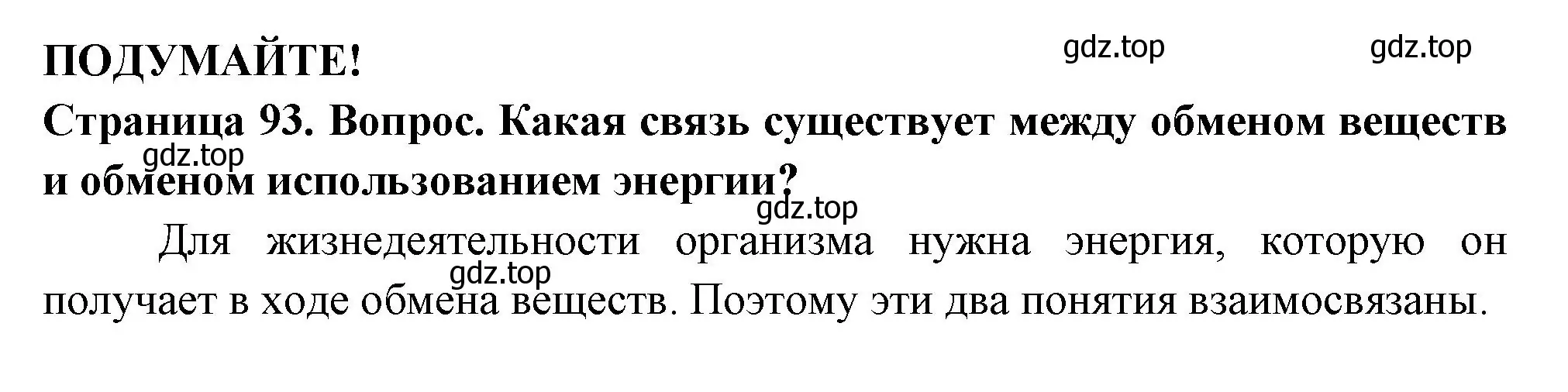 ПОДУМАЙТЕ!

gdz.top gdz.top

Страница 93. Вопрос. Какая связь существует между обменом веществ и обменом использованием энергии?

gdz.top

gdz.top

Для жизнедеятельности организма нужна энергия, которую он получает в ходе обмена веществ. Поэтому эти два понятия взаимосвязаны.

gdz.top